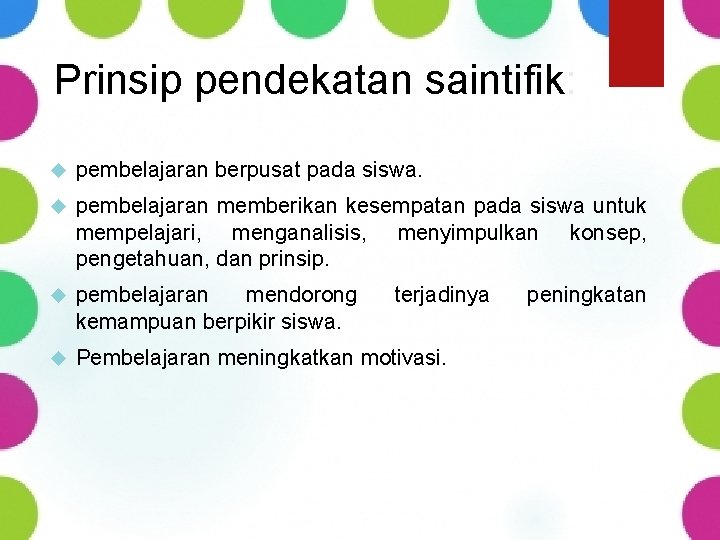 Prinsip pendekatan saintifik:

pembelajaran berpusat pada siswa.

pembelajaran memberikan kesempatan pada siswa untuk mempelajari, menganalisis, menyimpulkan konsep, pengetahuan, dan prinsip.

pembelajaran mendorong terjadinya peningkatan kemampuan berpikir siswa.

Pembelajaran meningkatkan motivasi.